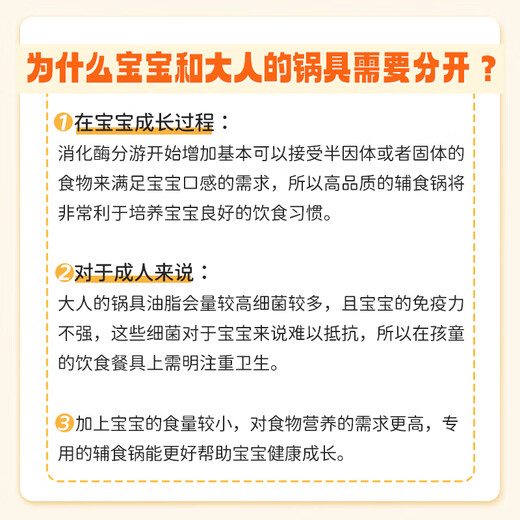 为什么宝宝和大人的锅具需要分开？

1 在宝宝成长过程：
消化酶分游开始增加基本可以接受半因体或者固体的食物来满足宝宝口感的需求，所以高品质的辅食锅将非常利于培养宝宝良好的饮食习惯。

2 对于成人来说：
大人的锅具油脂会量较高细菌较多，且宝宝的免疫力不强，这些细菌对于宝宝来说难以抵抗，所以在孩童的饮食餐具上需明注重卫生。

3 加上宝宝的食量较小，对食物营养的需求更高，专用的辅食锅能更好帮助宝宝健康成长。